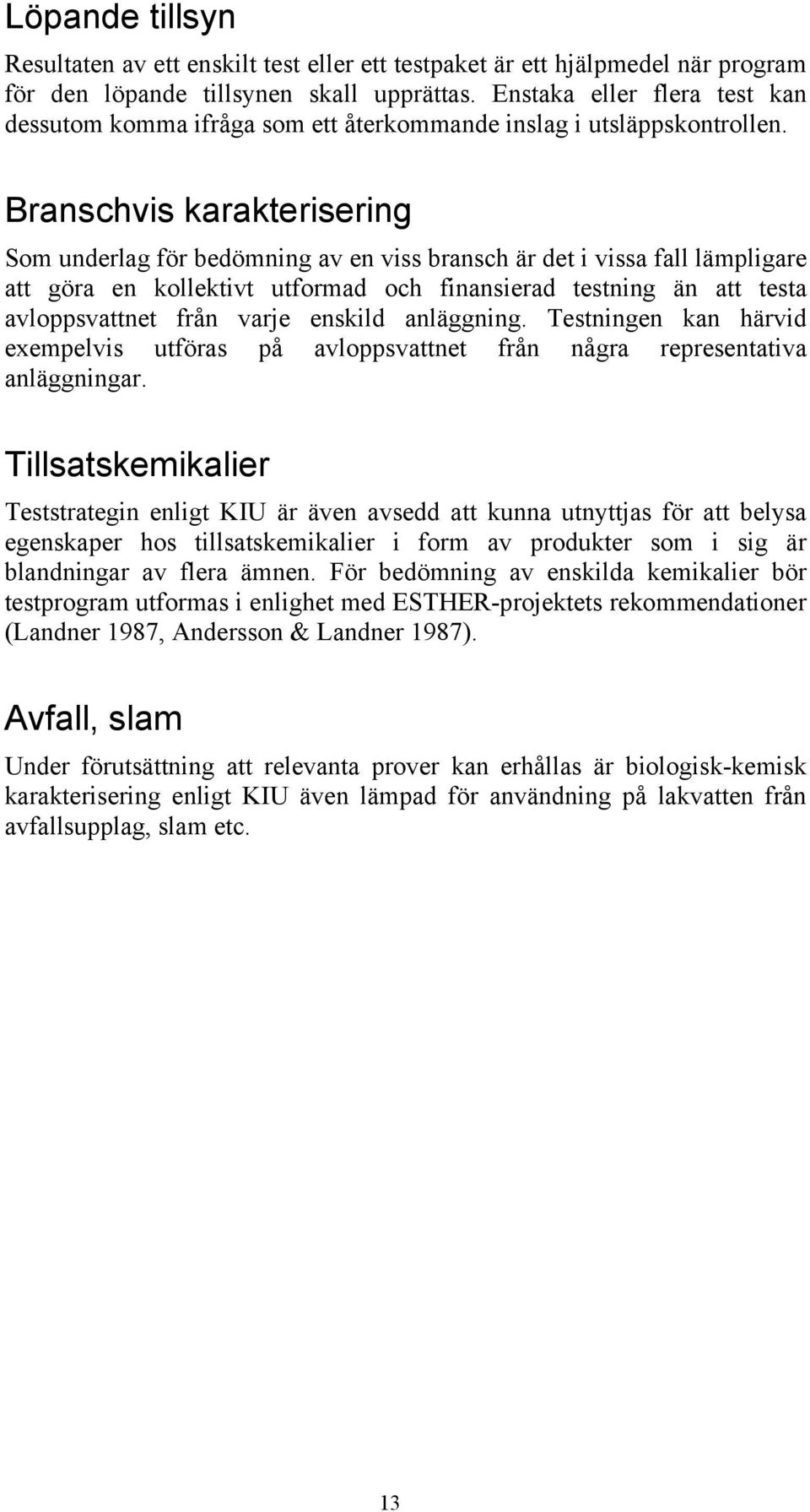 Löpande tillsyn

Resultaten av ett enskilt test eller ett testpaket är ett hjälpmedel när program för den löpande tillsynen skall upprättas. Enstaka eller flera test kan dessutom komma ifråga som ett återkommande inslag i utsläppskontrollen.

Branschvis karakterisering

Som underlag för bedömning av en viss bransch är det i vissa fall lämpligare att göra en kollektivt utformad och finansierad testning än att testa avloppsvattnet från varje enskild anläggning. Testningen kan härvid exempelvis utföras på avloppsvattnet från några representativa anläggningar.

Tillsatskemikalier

Teststrategin enligt KIU är även avsedd att kunna utnyttjas för att belysa egenskaper hos tillsatskemikalier i form av produkter som i sig är blandningar av flera ämnen. För bedömning av enskilda kemikalier bör testprogram utformas i enlighet med ESTHER-projektets rekommendationer (Landner 1987, Andersson & Landner 1987).

Avfall, slam

Under förutsättning att relevanta prover kan erhållas är biologisk-kemisk karakterisering enligt KIU även lämpad för användning på lakvatten från avfallsupplag, slam etc.

13